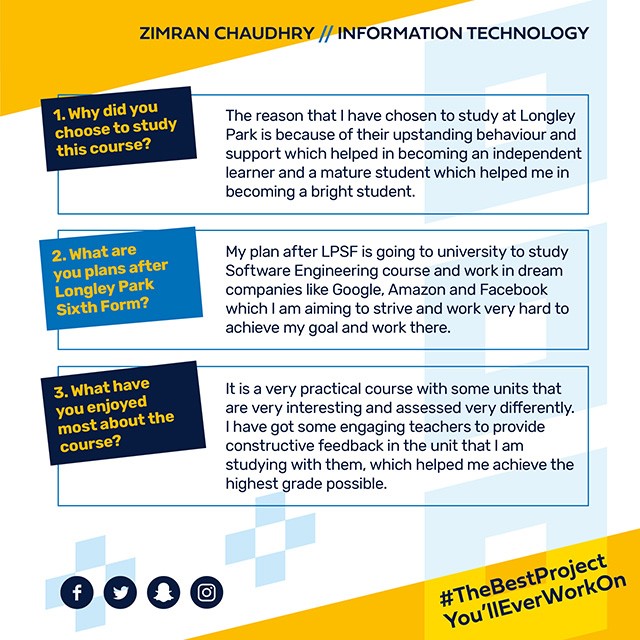 ZIMRAN CHAUDHRY // INFORMATION TECHNOLOGY

1. Why did you choose to study this course?

The reason that I have chosen to study at Longley Park is because of their upstanding behaviour and support which helped in becoming an independent learner and a mature student which helped me in becoming a bright student.

2. What are you plans after Longley Park Sixth Form?

My plan after LPSF is going to university to study Software Engineering course and work in dream companies like Google, Amazon and Facebook which I am aiming to strive and work very hard to achieve my goal and work there.

3. What have you enjoyed most about the course?

It is a very practical course with some units that are very interesting and assessed very differently. I have got some engaging teachers to provide constructive feedback in the unit that I am studying with them, which helped me achieve the highest grade possible.

#TheBestProject You'llEverWorkOn